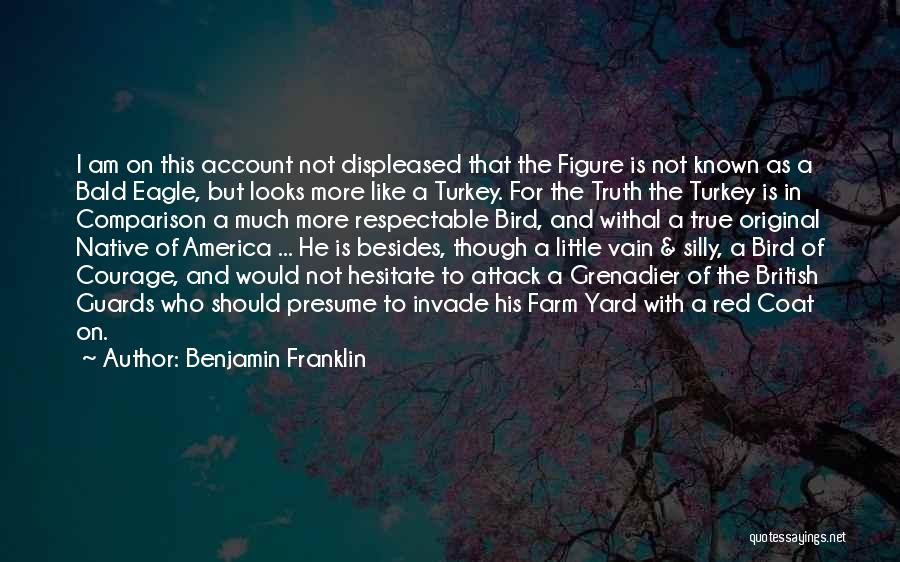 I am on this account not displeased that the Figure is not known as a Bald Eagle, but looks more like a Turkey. For the Truth the Turkey is in Comparison a much more respectable Bird, and withal a true original Native of America ... He is besides, though a little vain & silly, a Bird of Courage, and would not hesitate to attack a Grenadier of the British Guards who should presume to invade his Farm Yard with a red Coat on.

~ Author: Benjamin Franklin

quotessayings.net